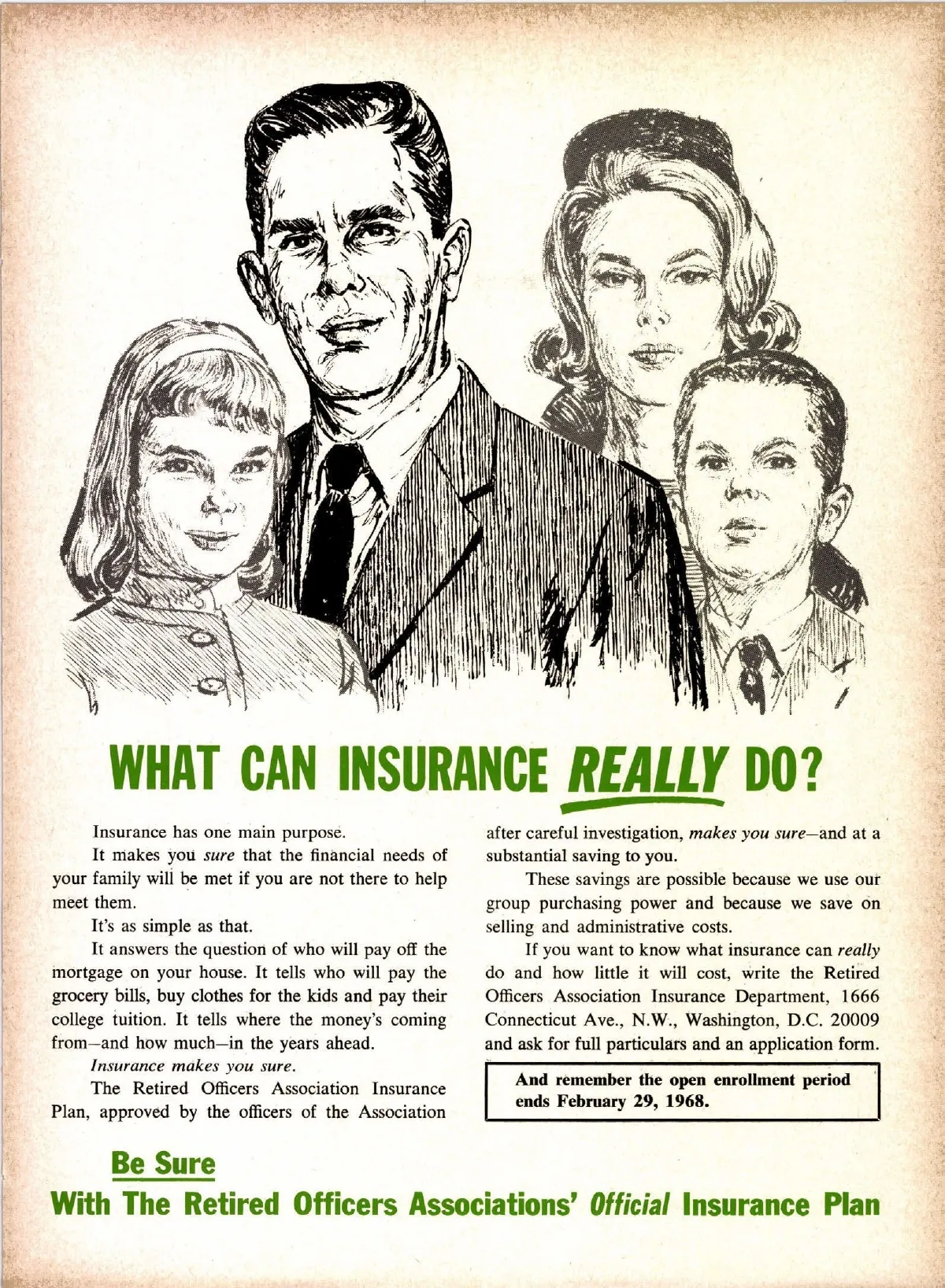 WHAT CAN INSURANCE REALLY DO?

Insurance has one main purpose.

It makes you sure that the financial needs of your family will be met if you are not there to help meet them.

It's as simple as that.

It answers the question of who will pay off the mortgage on your house. It tells who will pay the grocery bills, buy clothes for the kids and pay their college tuition. It tells where the money's coming from—and how much—in the years ahead.

Insurance makes you sure.

The Retired Officers Association Insurance Plan, approved by the officers of the Association after careful investigation, makes you sure—and at a substantial saving to you.

These savings are possible because we use our group purchasing power and because we save on selling and administrative costs.

If you want to know what insurance can really do and how little it will cost, write the Retired Officers Association Insurance Department, 1666 Connecticut Ave., N.W., Washington, D.C. 20009 and ask for full particulars and an application form.

And remember the open enrollment period ends February 29, 1968.

Be Sure
With The Retired Officers Associations' Official Insurance Plan